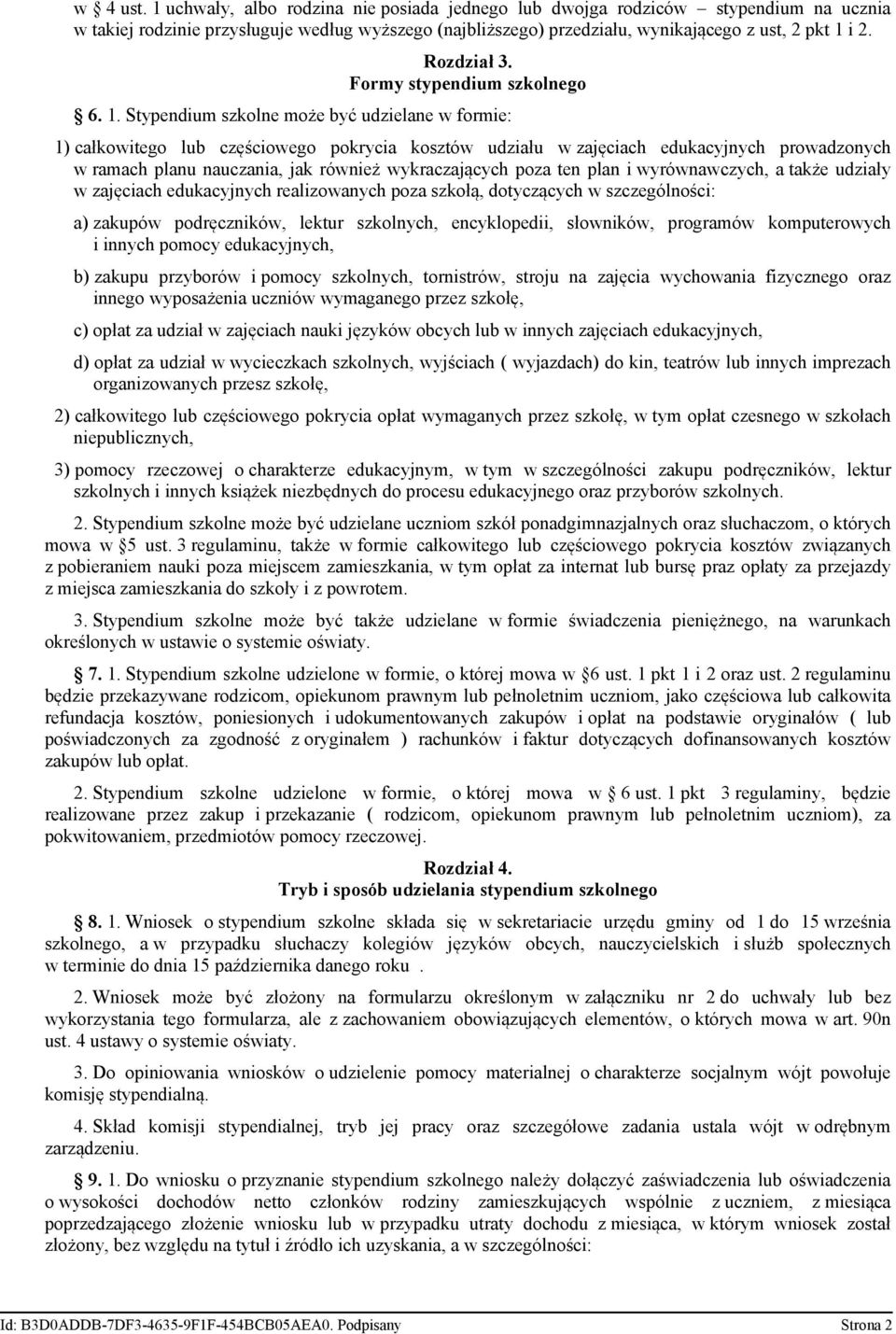 w § 4 ust. 1 uchwały, albo rodzina nie posiada jednego lub dwojga rodziców – stypendium na ucznia w takiej rodzinie przysługuje według wyższego (najbliższego) przedziału, wynikającego z ust, 2 pkt 1 i 2.

Rozdział 3.
Formy stypendium szkolnego

§ 6. 1. Stypendium szkolne może być udzielane w formie:

1) całkowitego lub częściowego pokrycia kosztów udziału w zajęciach edukacyjnych prowadzonych w ramach planu nauczania, jak również wykraczających poza ten plan i wyrównawczych, a także udziały w zajęciach edukacyjnych realizowanych poza szkołą, dotyczących w szczególności:

a) zakupów podręczników, lektur szkolnych, encyklopedii, słowników, programów komputerowych i innych pomocy edukacyjnych,

b) zakupu przyborów i pomocy szkolnych, tornistrów, stroju na zajęcia wychowania fizycznego oraz innego wyposażenia uczniów wymaganego przez szkołę,

c) opłat za udział w zajęciach nauki języków obcych lub w innych zajęciach edukacyjnych,

d) opłat za udział w wycieczkach szkolnych, wyjściach ( wyjazdach) do kin, teatrów lub innych imprezach organizowanych przesz szkołę,

2) całkowitego lub częściowego pokrycia opłat wymaganych przez szkołę, w tym opłat czesnego w szkołach niepublicznych,

3) pomocy rzeczowej o charakterze edukacyjnym, w tym w szczególności zakupu podręczników, lektur szkolnych i innych książek niezbędnych do procesu edukacyjnego oraz przyborów szkolnych.

2. Stypendium szkolne może być udzielane uczniom szkół ponadgimnazjalnych oraz słuchaczom, o których mowa w § 5 ust. 3 regulaminu, także w formie całkowitego lub częściowego pokrycia kosztów związanych z pobieraniem nauki poza miejscem zamieszkania, w tym opłat za internat lub bursę praz opłaty za przejazdy z miejsca zamieszkania do szkoły i z powrotem.

3. Stypendium szkolne może być także udzielane w formie świadczenia pieniężnego, na warunkach określonych w ustawie o systemie oświaty.

§ 7. 1. Stypendium szkolne udzielone w formie, o której mowa w § 6 ust. 1 pkt 1 i 2 oraz ust. 2 regulaminu będzie przekazywane rodzicom, opiekunom prawnym lub pełnoletnim uczniom, jako częściowa lub całkowita refundacja kosztów, poniesionych i udokumentowanych zakupów i opłat na podstawie oryginałów ( lub poświadczonych za zgodność z oryginałem ) rachunków i faktur dotyczących dofinansowanych kosztów zakupów lub opłat.

2. Stypendium szkolne udzielone w formie, o której mowa w § 6 ust. 1 pkt 3 regulaminy, będzie realizowane przez zakup i przekazanie ( rodzicom, opiekunom prawnym lub pełnoletnim uczniom), za pokwitowaniem, przedmiotów pomocy rzeczowej.

Rozdział 4.
Tryb i sposób udzielania stypendium szkolnego

§ 8. 1. Wniosek o stypendium szkolne składa się w sekretariacie urzędu gminy od 1 do 15 września szkolnego, a w przypadku słuchaczy kolegiów języków obcych, nauczycielskich i służb społecznych w terminie do dnia 15 października danego roku .

2. Wniosek może być złożony na formularzu określonym w załączniku nr 2 do uchwały lub bez wykorzystania tego formularza, ale z zachowaniem obowiązujących elementów, o których mowa w art. 90n ust. 4 ustawy o systemie oświaty.

3. Do opiniowania wniosków o udzielenie pomocy materialnej o charakterze socjalnym wójt powołuje komisję stypendialną.

4. Skład komisji stypendialnej, tryb jej pracy oraz szczegółowe zadania ustala wójt w odrębnym zarządzeniu.

§ 9. 1. Do wniosku o przyznanie stypendium szkolnego należy dołączyć zaświadczenia lub oświadczenia o wysokości dochodów netto członków rodziny zamieszkujących wspólnie z uczniem, z miesiąca poprzedzającego złożenie wniosku lub w przypadku utraty dochodu z miesiąca, w którym wniosek został złożony, bez względu na tytuł i źródło ich uzyskania, a w szczególności:

Id: B3D0ADDB-7DF3-4635-9F1F-454BCB05AEA0. Podpisany Strona 2